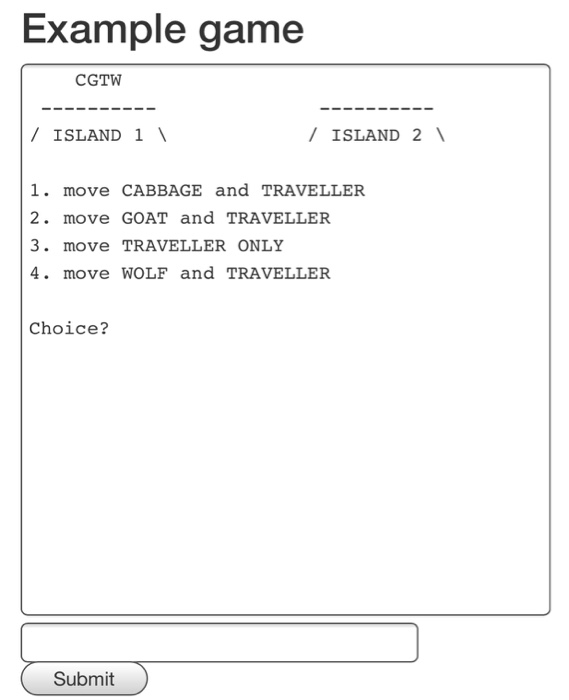 Example game

CGTW
---------- ----------
/ ISLAND 1 \ / ISLAND 2 \

1. move CABBAGE and TRAVELLER
2. move GOAT and TRAVELLER
3. move TRAVELLER ONLY
4. move WOLF and TRAVELLER

Choice?

Submit